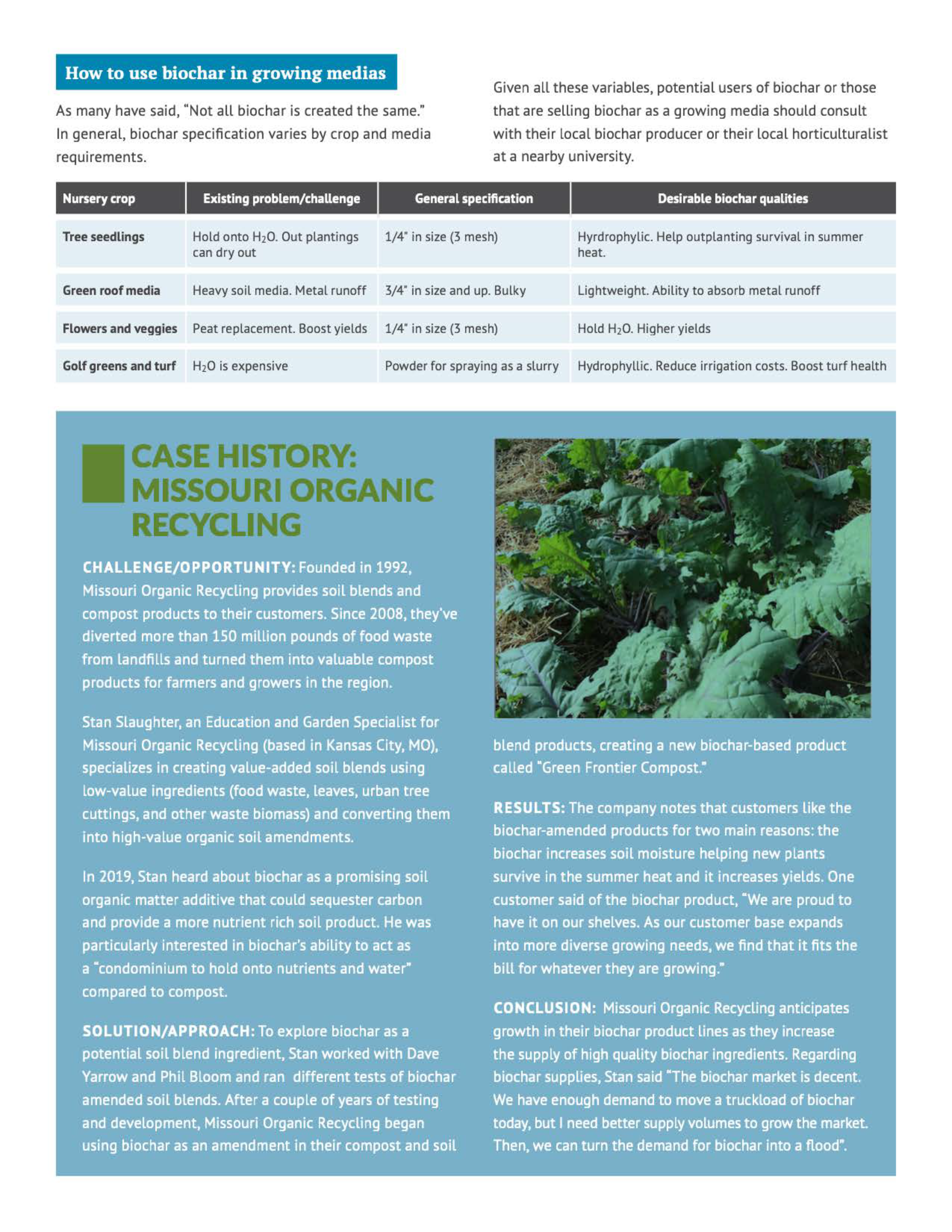 How to use biochar in growing medias

As many have said, "Not all biochar is created the same." In general, biochar specification varies by crop and media requirements.

Given all these variables, potential users of biochar or those that are selling biochar as a growing media should consult with their local biochar producer or their local horticulturalist at a nearby university.

| Nursery crop | Existing problem/challenge | General specification | Desirable biochar qualities |
|---|---|---|---|
| Tree seedlings | Hold onto $H_2O$. Out plantings can dry out | 1/4" in size (3 mesh) | Hyrdrophylic. Help outplanting survival in summer heat. |
| Green roof media | Heavy soil media. Metal runoff | 3/4" in size and up. Bulky | Lightweight. Ability to absorb metal runoff |
| Flowers and veggies | Peat replacement. Boost yields | 1/4" in size (3 mesh) | Hold $H_2O$. Higher yields |
| Golf greens and turf | $H_2O$ is expensive | Powder for spraying as a slurry | Hydrophyllic. Reduce irrigation costs. Boost turf health |

CASE HISTORY: MISSOURI ORGANIC RECYCLING

CHALLENGE/OPPORTUNITY: Founded in 1992, Missouri Organic Recycling provides soil blends and compost products to their customers. Since 2008, they've diverted more than 150 million pounds of food waste from landfills and turned them into valuable compost products for farmers and growers in the region.

Stan Slaughter, an Education and Garden Specialist for Missouri Organic Recycling (based in Kansas City, MO), specializes in creating value-added soil blends using low-value ingredients (food waste, leaves, urban tree cuttings, and other waste biomass) and converting them into high-value organic soil amendments.

In 2019, Stan heard about biochar as a promising soil organic matter additive that could sequester carbon and provide a more nutrient rich soil product. He was particularly interested in biochar's ability to act as a "condominium to hold onto nutrients and water" compared to compost.

SOLUTION/APPROACH: To explore biochar as a potential soil blend ingredient, Stan worked with Dave Yarrow and Phil Bloom and ran different tests of biochar amended soil blends. After a couple of years of testing and development, Missouri Organic Recycling began using biochar as an amendment in their compost and soil blend products, creating a new biochar-based product called "Green Frontier Compost."

RESULTS: The company notes that customers like the biochar-amended products for two main reasons: the biochar increases soil moisture helping new plants survive in the summer heat and it increases yields. One customer said of the biochar product, "We are proud to have it on our shelves. As our customer base expands into more diverse growing needs, we find that it fits the bill for whatever they are growing."

CONCLUSION: Missouri Organic Recycling anticipates growth in their biochar product lines as they increase the supply of high quality biochar ingredients. Regarding biochar supplies, Stan said "The biochar market is decent. We have enough demand to move a truckload of biochar today, but I need better supply volumes to grow the market. Then, we can turn the demand for biochar into a flood".